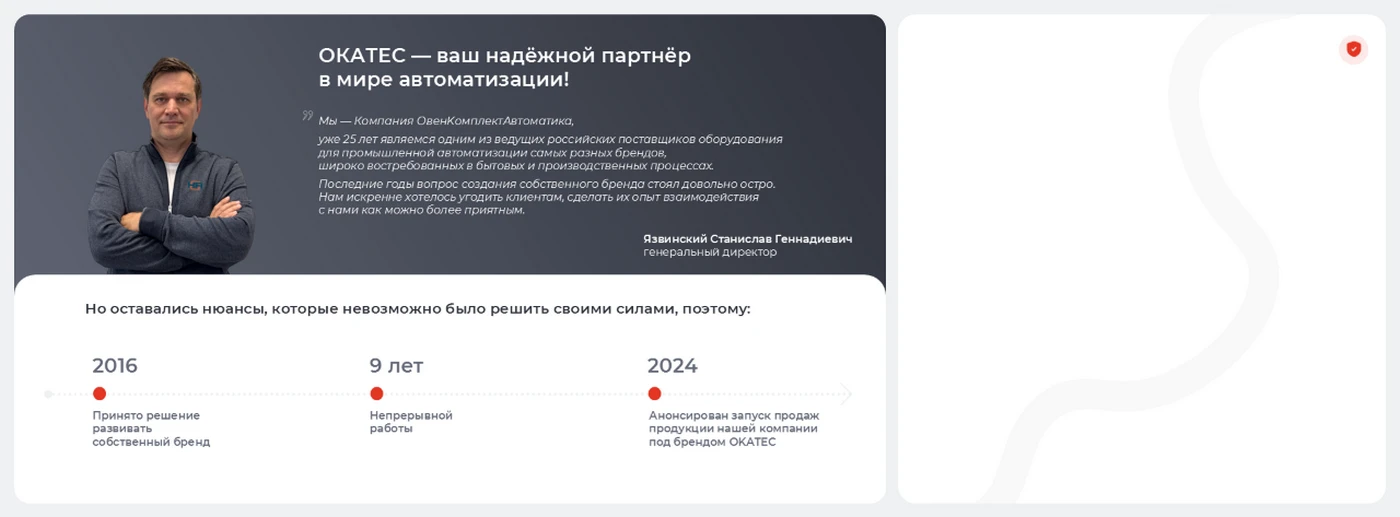 ОКАТЕС — ваш надёжной партнёр в мире автоматизации!

Мы — Компания ОвенКомплектАвтоматика, уже 25 лет являемся одним из ведущих российских поставщиков оборудования для промышленной автоматизации самых разных брендов, широко востребованных в бытовых и производственных процессах.

Последние годы вопрос создания собственного бренда стоял довольно остро. Нам искренне хотелось угодить клиентам, сделать их опыт взаимодействия с нами как можно более приятным.

Язвинский Станислав Геннадиевич
генеральный директор

Но оставались нюансы, которые невозможно было решить своими силами, поэтому:

2016
Принято решение развивать собственный бренд

9 лет
Непрерывной работы

2024
Анонсирован запуск продаж продукции нашей компании под брендом ОКАТЕС